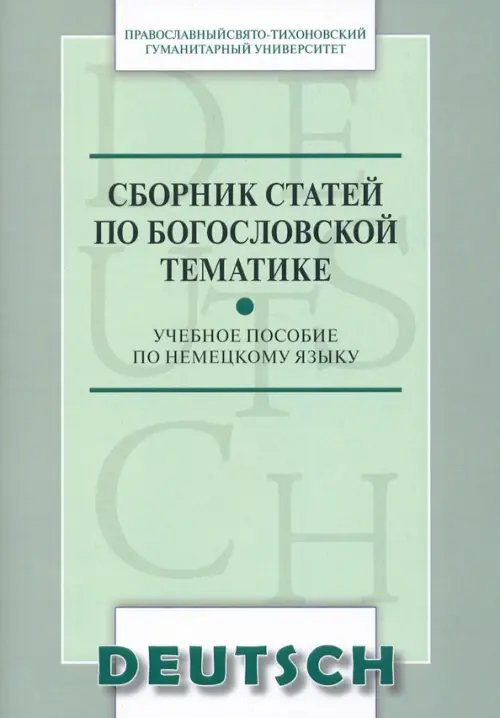 ПРАВОСЛАВНЫЙСВЯТО-ТИХОНОВСКИЙ
ГУМАНИТАРНЫЙ УНИВЕРСИТЕТ

DEUTSCH

СБОРНИК СТАТЕЙ
ПО БОГОСЛОВСКОЙ
ТЕМАТИКЕ

УЧЕБНОЕ ПОСОБИЕ
ПО НЕМЕЦКОМУ ЯЗЫКУ

DEUTSCH